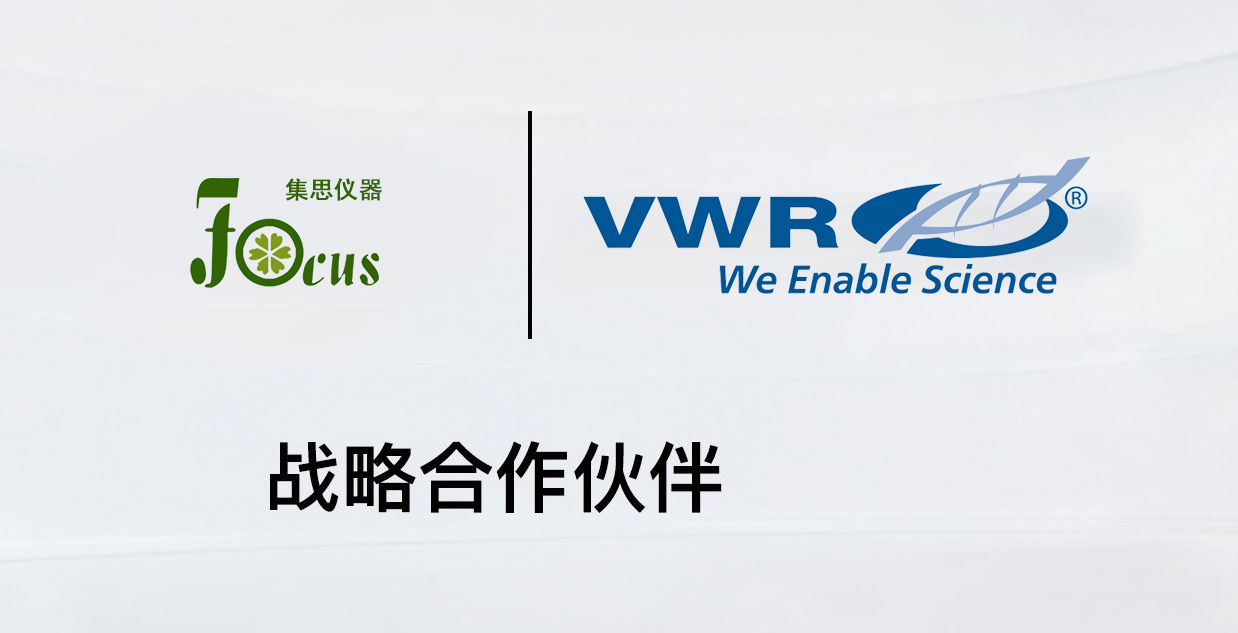 集思仪器
Focus

VWR®
We Enable Science

战略合作伙伴